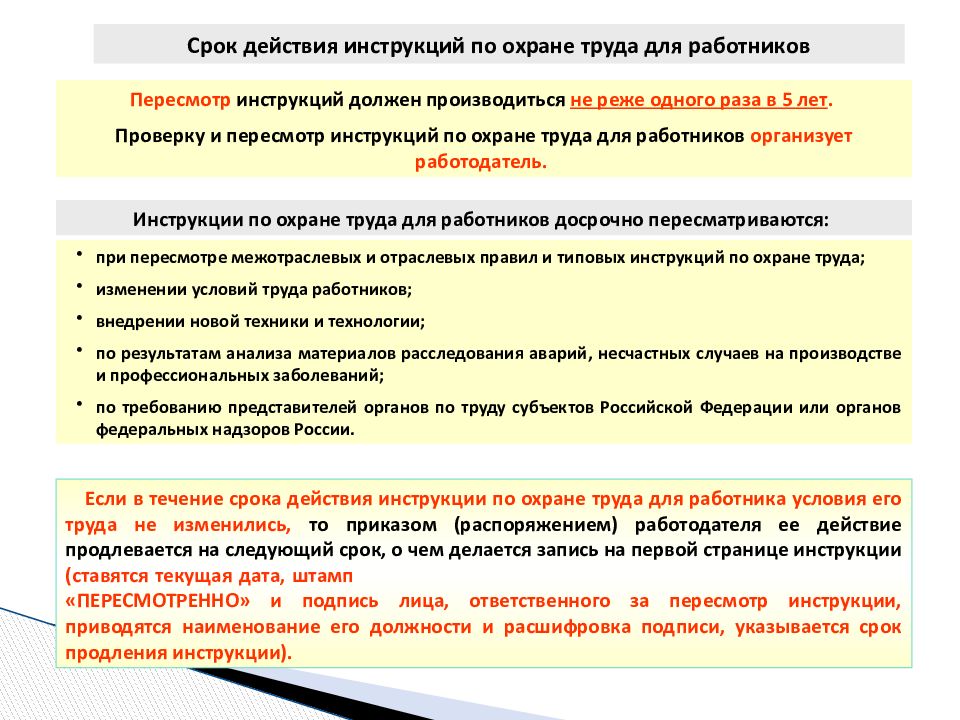 Срок действия инструкций по охране труда для работников

Пересмотр инструкций должен производиться не реже одного раза в 5 лет.

Проверку и пересмотр инструкций по охране труда для работников организует работодатель.

Инструкции по охране труда для работников досрочно пересматриваются:

• при пересмотре межотраслевых и отраслевых правил и типовых инструкций по охране труда;
• изменении условий труда работников;
• внедрении новой техники и технологии;
• по результатам анализа материалов расследования аварий, несчастных случаев на производстве и профессиональных заболеваний;
• по требованию представителей органов по труду субъектов Российской Федерации или органов федеральных надзоров России.

Если в течение срока действия инструкции по охране труда для работника условия его труда не изменились, то приказом (распоряжением) работодателя ее действие продлевается на следующий срок, о чем делается запись на первой странице инструкции (ставятся текущая дата, штамп
«ПЕРЕСМОТРЕННО» и подпись лица, ответственного за пересмотр инструкции, приводятся наименование его должности и расшифровка подписи, указывается срок продления инструкции).